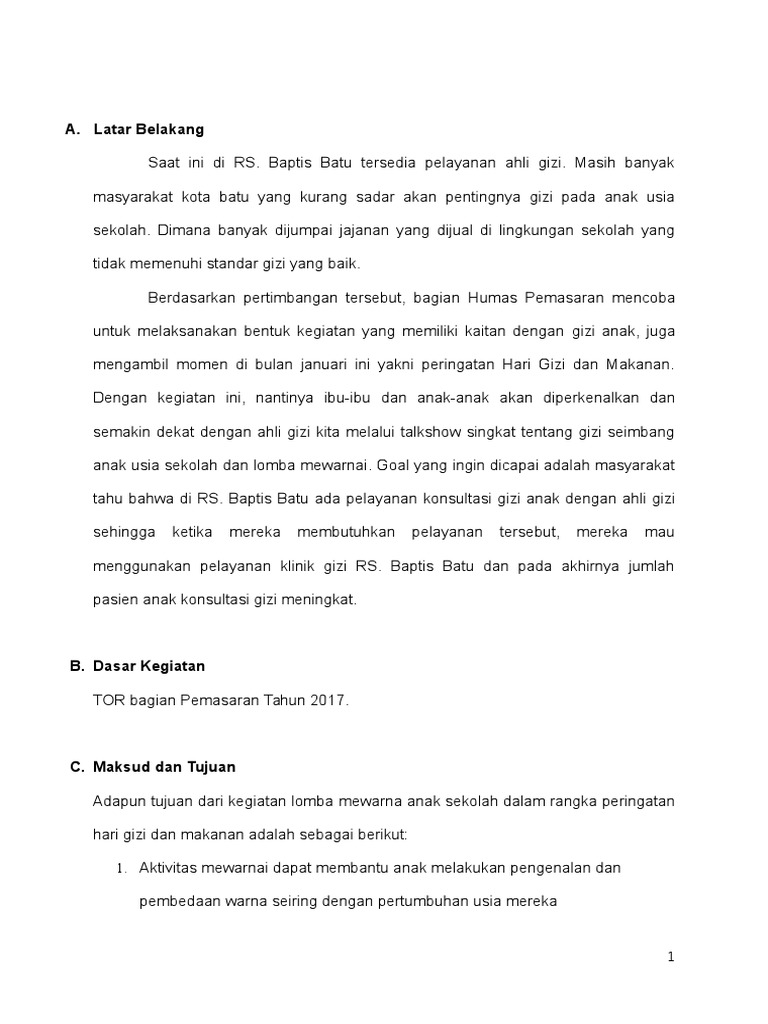 A. Latar Belakang

Saat ini di RS. Baptis Batu tersedia pelayanan ahli gizi. Masih banyak masyarakat kota batu yang kurang sadar akan pentingnya gizi pada anak usia sekolah. Dimana banyak dijumpai jajanan yang dijual di lingkungan sekolah yang tidak memenuhi standar gizi yang baik.

Berdasarkan pertimbangan tersebut, bagian Humas Pemasaran mencoba untuk melaksanakan bentuk kegiatan yang memiliki kaitan dengan gizi anak, juga mengambil momen di bulan januari ini yakni peringatan Hari Gizi dan Makanan. Dengan kegiatan ini, nantinya ibu-ibu dan anak-anak akan diperkenalkan dan semakin dekat dengan ahli gizi kita melalui talkshow singkat tentang gizi seimbang anak usia sekolah dan lomba mewarnai. Goal yang ingin dicapai adalah masyarakat tahu bahwa di RS. Baptis Batu ada pelayanan konsultasi gizi anak dengan ahli gizi sehingga ketika mereka membutuhkan pelayanan tersebut, mereka mau menggunakan pelayanan klinik gizi RS. Baptis Batu dan pada akhirnya jumlah pasien anak konsultasi gizi meningkat.

B. Dasar Kegiatan

TOR bagian Pemasaran Tahun 2017.

C. Maksud dan Tujuan

Adapun tujuan dari kegiatan lomba mewarna anak sekolah dalam rangka peringatan hari gizi dan makanan adalah sebagai berikut:

1. Aktivitas mewarnai dapat membantu anak melakukan pengenalan dan pembedaan warna seiring dengan pertumbuhan usia mereka

1